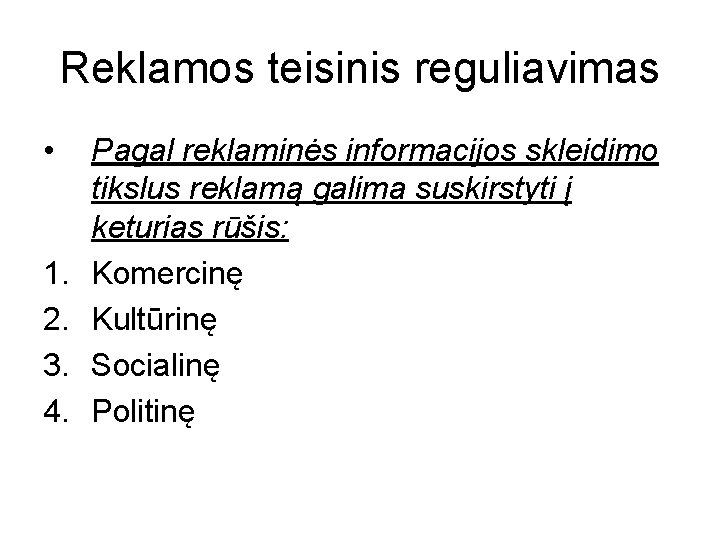 Reklamos teisinis reguliavimas

• Pagal reklaminės informacijos skleidimo tikslus reklamą galima suskirstyti į keturias rūšis:

1. Komercinę
2. Kultūrinę
3. Socialinę
4. Politinę